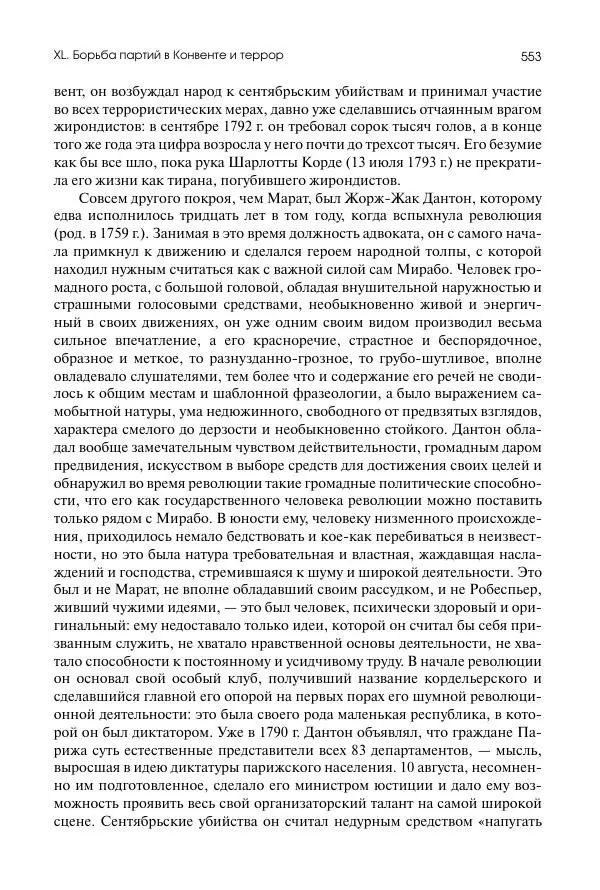 XL. Борьба партий в Конвенте и террор

553

вент, он возбуждал народ к сентябрьским убийствам и принимал участие во всех террористических мерах, давно уже сделавшись отчаянным врагом жирондистов: в сентябре 1792 г. он требовал сорок тысяч голов, а в конце того же года эта цифра возросла у него почти до трехсот тысяч. Его безумие как бы все шло, пока рука Шарлотты Корде (13 июля 1793 г.) не прекратила его жизни как тирана, погубившего жирондистов.

Совсем другого покроя, чем Марат, был Жорж-Жак Дантон, которому едва исполнилось тридцать лет в том году, когда вспыхнула революция (род. в 1759 г.). Занимая в это время должность адвоката, он с самого начала примкнул к движению и сделался героем народной толпы, с которой находил нужным считаться как с важной силой сам Мирабо. Человек громадного роста, с большой головой, обладая внушительной наружностью и страшными голосовыми средствами, необыкновенно живой и энергичный в своих движениях, он уже одним своим видом производил весьма сильное впечатление, а его красноречие, страстное и беспорядочное, образное и меткое, то разнузданно-грозное, то грубо-шутливое, вполне овладевало слушателями, тем более что и содержание его речей не сводилось к общим местам и шаблонной фразеологии, а было выражением самобытной натуры, ума недюжинного, свободного от предвзятых взглядов, характера смелого до дерзости и необыкновенно стойкого. Дантон обладал вообще замечательным чувством действительности, громадным даром предвидения, искусством в выборе средств для достижения своих целей и обнаружил во время революции такие громадные политические способности, что его как государственного человека революции можно поставить только рядом с Мирабо. В юности ему, человеку низменного происхождения, приходилось немало бедствовать и кое-как перебиваться в неизвестности, но это была натура требовательная и властная, жаждавшая наслаждений и господства, стремившаяся к шуму и широкой деятельности. Это был и не Марат, не вполне обладавший своим рассудком, и не Робеспьер, живший чужими идеями, — это был человек, психически здоровый и оригинальный: ему недоставало только идеи, которой он считал бы себя призванным служить, не хватало нравственной основы деятельности, не хватало способности к постоянному и усидчивому труду. В начале революции он основал свой особый клуб, получивший название кордельерского и сделавшийся главной его опорой на первых порах его шумной революционной деятельности: это была своего рода маленькая республика, в которой он был диктатором. Уже в 1790 г. Дантон объявлял, что граждане Парижа суть естественные представители всех 83 департаментов, — мысль, выросшая в идею диктатуры парижского населения. 10 августа, несомненно им подготовленное, сделало его министром юстиции и дало ему возможность проявить весь свой организаторский талант на самой широкой сцене. Сентябрьские убийства он считал недурным средством «напугать